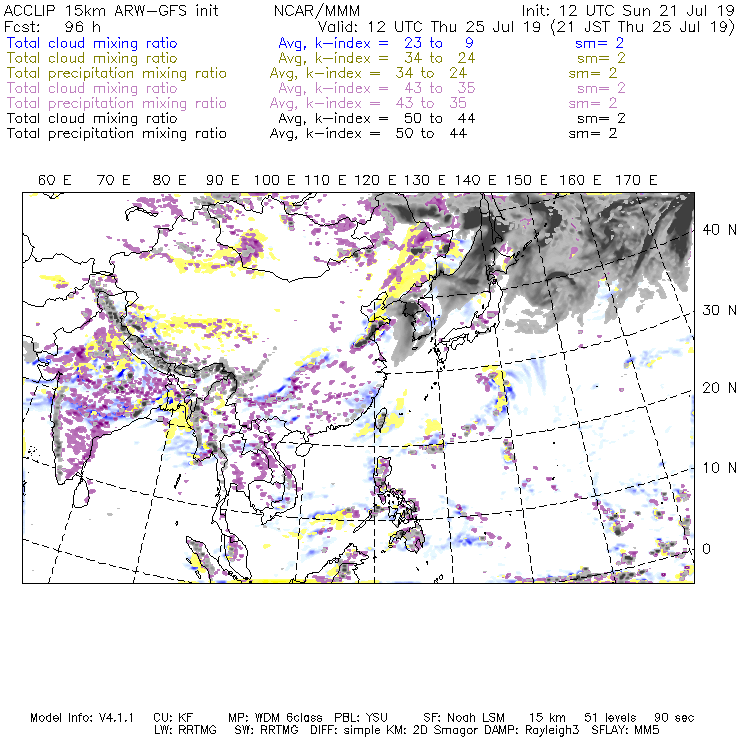 ACCLIP 15km ARW-GFS init NCAR/MMM Init: 12 UTC Sun 21 Jul 19
Fcst: 96 h Valid: 12 UTC Thu 25 Jul 19 (21 JST Thu 25 Jul 19)
Total cloud mixing ratio Avg, k-index = 23 to 9 sm= 2
Total cloud mixing ratio Avg, k-index = 34 to 24 sm= 2
Total precipitation mixing ratio Avg, k-index = 34 to 24 sm= 2
Total cloud mixing ratio Avg, k-index = 43 to 35 sm= 2
Total precipitation mixing ratio Avg, k-index = 43 to 35 sm= 2
Total cloud mixing ratio Avg, k-index = 50 to 44 sm= 2
Total precipitation mixing ratio Avg, k-index = 50 to 44 sm= 2

60 E 70 E 80 E 90 E 100 E 110 E 120 E 130 E 140 E 150 E 160 E 170 E

40 N
30 N
20 N
10 N
0

Model Info: V4.1.1 CU: KF MP: WDM 6class PBL: YSU SF: Noah LSM 15 km 51 levels 90 sec
LW: RRTMG SW: RRTMG DIFF: simple KM: 2D Smagor DAMP: Rayleigh3 SFLAY: MM5